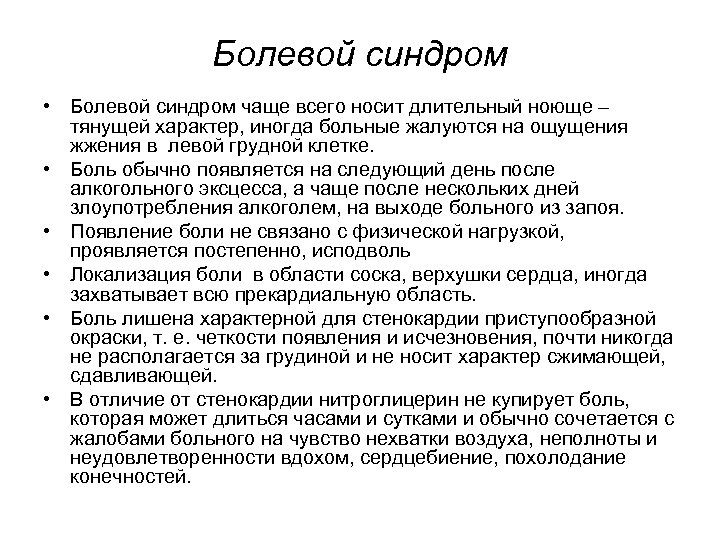 Болевой синдром

• Болевой синдром чаще всего носит длительный ноюще – тянущей характер, иногда больные жалуются на ощущения жжения в левой грудной клетке.
• Боль обычно появляется на следующий день после алкогольного эксцесса, а чаще после нескольких дней злоупотребления алкоголем, на выходе больного из запоя.
• Появление боли не связано с физической нагрузкой, проявляется постепенно, исподволь
• Локализация боли в области соска, верхушки сердца, иногда захватывает всю прекардиальную область.
• Боль лишена характерной для стенокардии приступообразной окраски, т. е. четкости появления и исчезновения, почти никогда не располагается за грудиной и не носит характер сжимающей, сдавливающей.
• В отличие от стенокардии нитроглицерин не купирует боль, которая может длиться часами и сутками и обычно сочетается с жалобами больного на чувство нехватки воздуха, неполноты и неудовлетворенности вдохом, сердцебиение, похолодание конечностей.